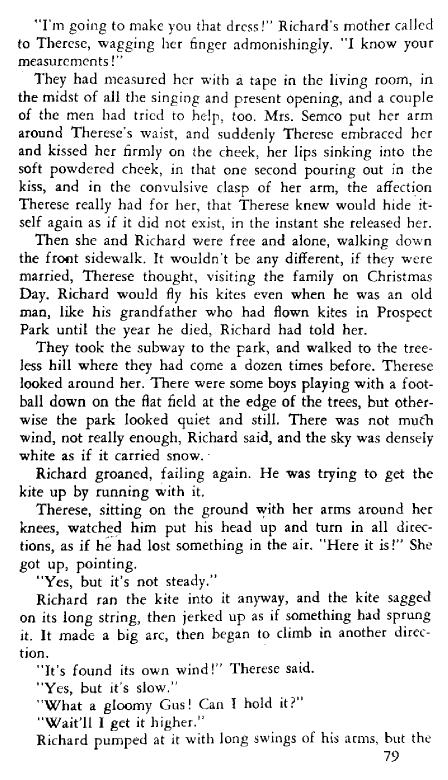 "I'm going to make you that dress!" Richard's mother called to Therese, wagging her finger admonishingly. "I know your measurements!"

They had measured her with a tape in the living room, in the midst of all the singing and present opening, and a couple of the men had tried to help, too. Mrs. Semco put her arm around Therese's waist, and suddenly Therese embraced her and kissed her firmly on the cheek, her lips sinking into the soft powdered cheek, in that one second pouring out in the kiss, and in the convulsive clasp of her arm, the affection Therese really had for her, that Therese knew would hide itself again as if it did not exist, in the instant she released her.

Then she and Richard were free and alone, walking down the front sidewalk. It wouldn't be any different, if they were married, Therese thought, visiting the family on Christmas Day. Richard would fly his kites even when he was an old man, like his grandfather who had flown kites in Prospect Park until the year he died, Richard had told her.

They took the subway to the park, and walked to the treeless hill where they had come a dozen times before. Therese looked around her. There were some boys playing with a football down on the flat field at the edge of the trees, but otherwise the park looked quiet and still. There was not much wind, not really enough, Richard said, and the sky was densely white as if it carried snow.

Richard groaned, failing again. He was trying to get the kite up by running with it.

Therese, sitting on the ground with her arms around her knees, watched him put his head up and turn in all directions, as if he had lost something in the air. "Here it is!" She got up, pointing.

"Yes, but it's not steady."

Richard ran the kite into it anyway, and the kite sagged on its long string, then jerked up as if something had sprung it. It made a big arc, then began to climb in another direction.

"It's found its own wind!" Therese said.

"Yes, but it's slow."

"What a gloomy Gus! Can I hold it?"

"Wait'll I get it higher."

Richard pumped at it with long swings of his arms, but the

79